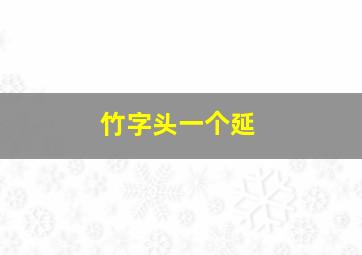 竹字头一个延